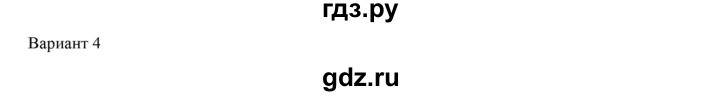 гдз.ру

Вариант 4

gdz.ru